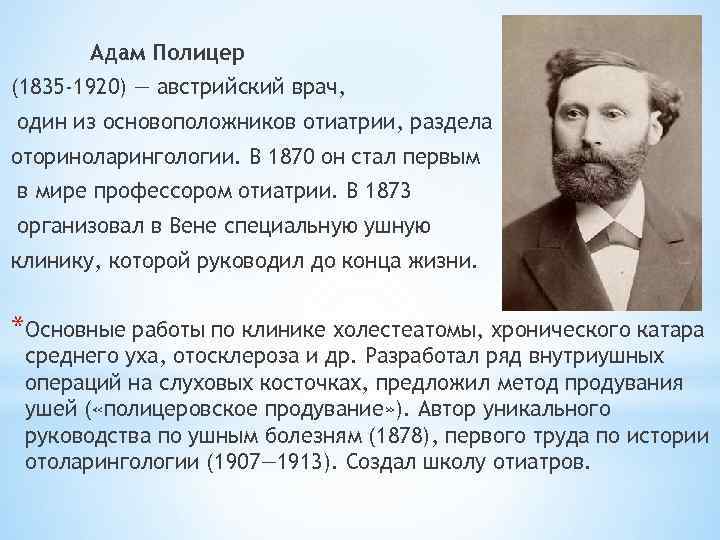 Адам Полицер
(1835-1920) — австрийский врач, один из основоположников отиатрии, раздела оториноларингологии. В 1870 он стал первым в мире профессором отиатрии. В 1873 организовал в Вене специальную ушную клинику, которой руководил до конца жизни.

*Основные работы по клинике холестеатомы, хронического катара среднего уха, отосклероза и др. Разработал ряд внутриушных операций на слуховых косточках, предложил метод продувания ушей («полицеровское продувание»). Автор уникального руководства по ушным болезням (1878), первого труда по истории отоларингологии (1907—1913). Создал школу отиатров.